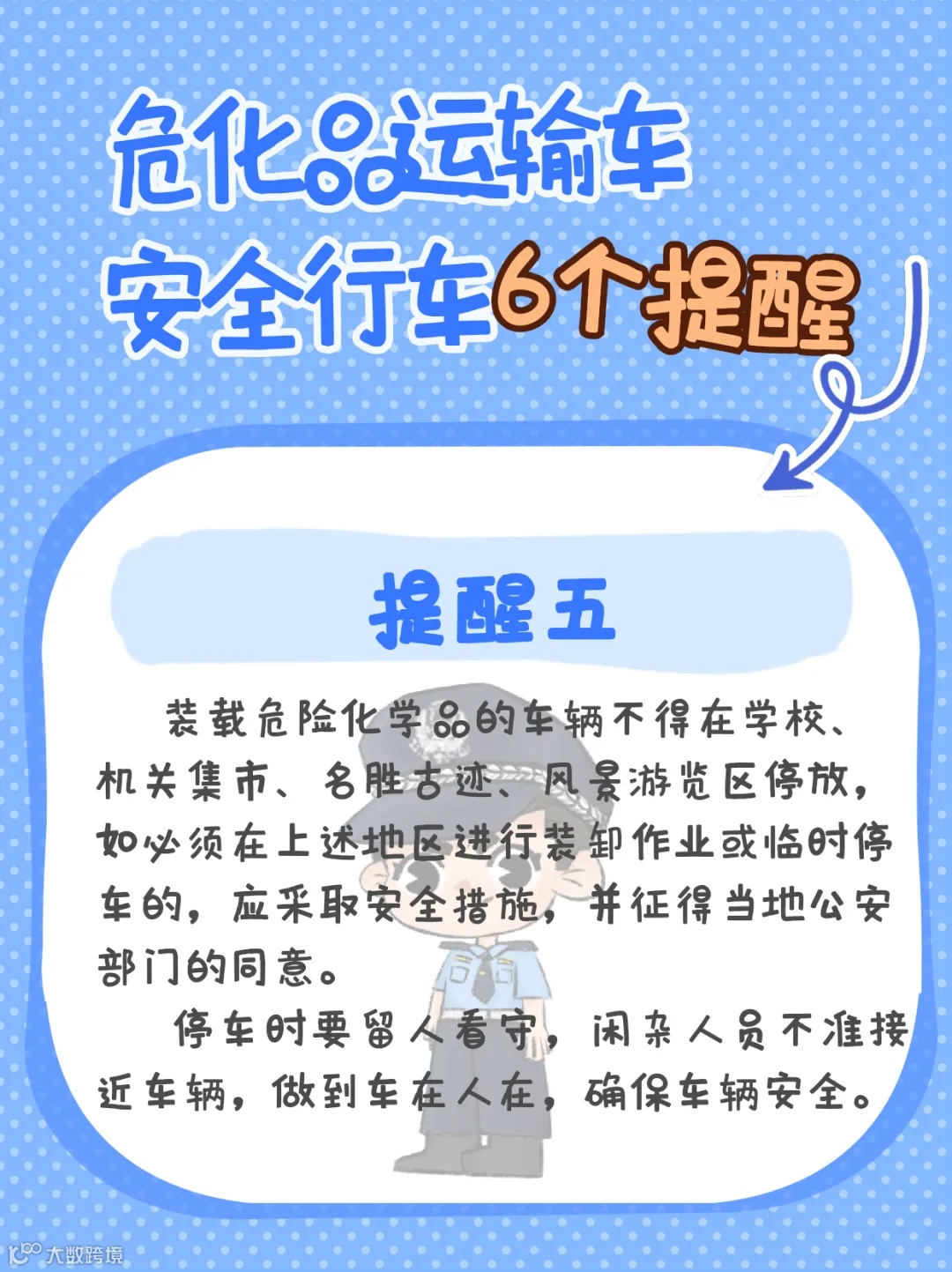 危化品运输车
安全行车6个提醒

提醒五

装载危险化学品的车辆不得在学校、机关集市、名胜古迹、风景游览区停放，如必须在上述地区进行装卸作业或临时停车的，应采取安全措施，并征得当地公安部门的同意。

停车时要留人看守，闲杂人员不准接近车辆，做到车在人在，确保车辆安全。

大数跨境